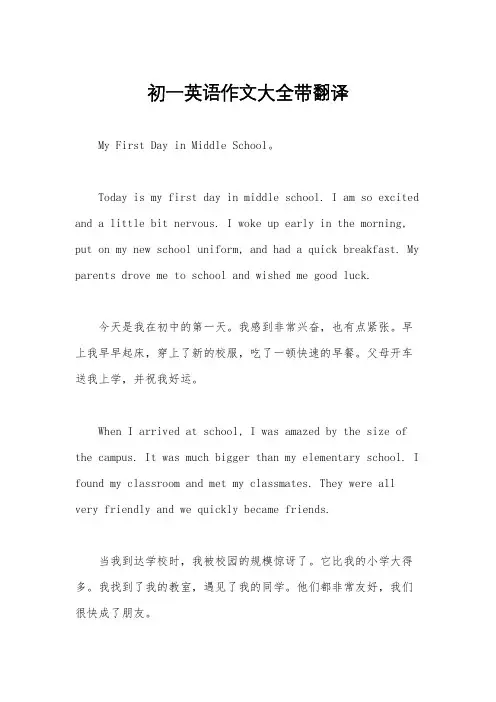 初一英语作文大全带翻译

My First Day in Middle School。

Today is my first day in middle school. I am so excited and a little bit nervous. I woke up early in the morning, put on my new school uniform, and had a quick breakfast. My parents drove me to school and wished me good luck.

今天是我在初中的第一天。我感到非常兴奋，也有点紧张。早上我早早起床，穿上了新的校服，吃了一顿快速的早餐。父母开车送我上学，并祝我好运。

When I arrived at school, I was amazed by the size of the campus. It was much bigger than my elementary school. I found my classroom and met my classmates. They were all very friendly and we quickly became friends.

当我到达学校时，我被校园的规模惊讶了。它比我的小学大得多。我找到了我的教室，遇见了我的同学。他们都非常友好，我们很快成了朋友。